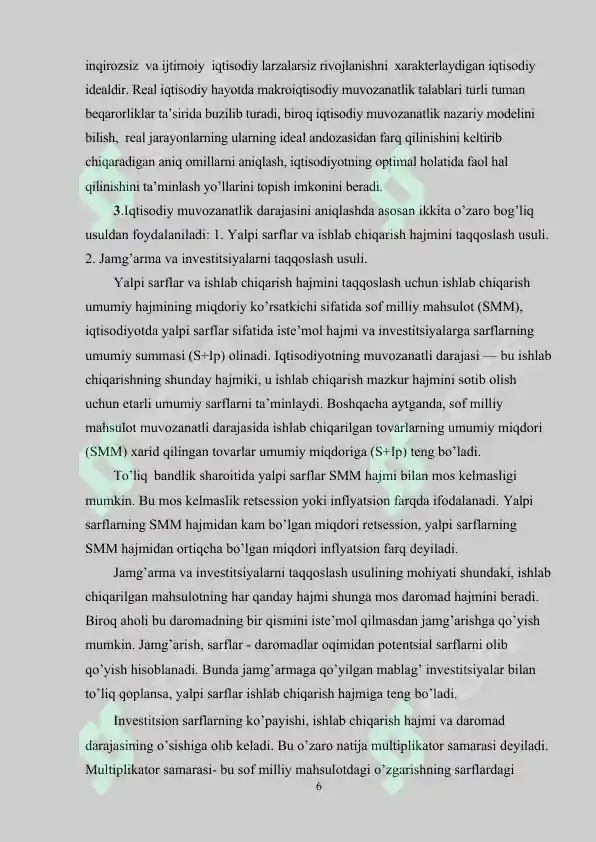 inqirozsiz va ijtimoiy iqtisodiy larzalarsiz rivojlanishni xarakterlaydigan iqtisodiy idealdir. Real iqtisodiy hayotda makroiqtisodiy muvozanatlik talablari turli tuman beqarorliklar ta'sirida buzilib turadi, biroq iqtisodiy muvozanatlik nazariy modelini bilish, real jarayonlarning ularning ideal andozasidan farq qilinishini keltirib chiqaradigan aniq omillarni aniqlash, iqtisodiyotning optimal holatida faol hal qilinishini ta'minlash yo'llarini topish imkonini beradi.

3.Iqtisodiy muvozanatlik darajasini aniqlashda asosan ikkita o'zaro bog'liq usuldan foydalaniladi: 1. Yalpi sarflar va ishlab chiqarish hajmini taqqoslash usuli. 2. Jamg'arma va investitsiyalarni taqqoslash usuli.

Yalpi sarflar va ishlab chiqarish hajmini taqqoslash uchun ishlab chiqarish umumiy hajmining miqdoriy ko'rsatkichi sifatida sof milliy mahsulot (SMM), iqtisodiyotda yalpi sarflar sifatida iste'mol hajmi va investitsiyalarga sarflarning umumiy summasi (S+Ip) olinadi. Iqtisodiyotning muvozanatli darajasi — bu ishlab chiqarishning shunday hajmiki, u ishlab chiqarish mazkur hajmini sotib olish uchun etarli umumiy sarflarni ta'minlaydi. Boshqacha aytganda, sof milliy mahsulot muvozanatli darajasida ishlab chiqarilgan tovarlarning umumiy miqdori (SMM) xarid qilingan tovarlar umumiy miqdoriga (S+Ip) teng bo'ladi.

To'liq bandlik sharoitida yalpi sarflar SMM hajmi bilan mos kelmasligi mumkin. Bu mos kelmaslik retsession yoki inflyatsion farqda ifodalanadi. Yalpi sarflarning SMM hajmidan kam bo'lgan miqdori retsession, yalpi sarflarning SMM hajmidan ortiqcha bo'lgan miqdori inflyatsion farq deyiladi.

Jamg'arma va investitsiyalarni taqqoslash usulining mohiyati shundaki, ishlab chiqarilgan mahsulotning har qanday hajmi shunga mos daromad hajmini beradi. Biroq aholi bu daromadning bir qismini iste'mol qilmasdan jamg'arishga qo'yish mumkin. Jamg'arish, sarflar - daromadlar oqimidan potentsial sarflarni olib qo'yish hisoblanadi. Bunda jamg'armaga qo'yilgan mablag' investitsiyalar bilan to'liq qoplansa, yalpi sarflar ishlab chiqarish hajmiga teng bo'ladi.

Investitsion sarflarning ko'payishi, ishlab chiqarish hajmi va daromad darajasining o'sishiga olib keladi. Bu o'zaro natija multiplikator samarasi deyiladi. Multiplikator samarasi- bu sof milliy mahsulotdagi o'zgarishning sarflardagi

6